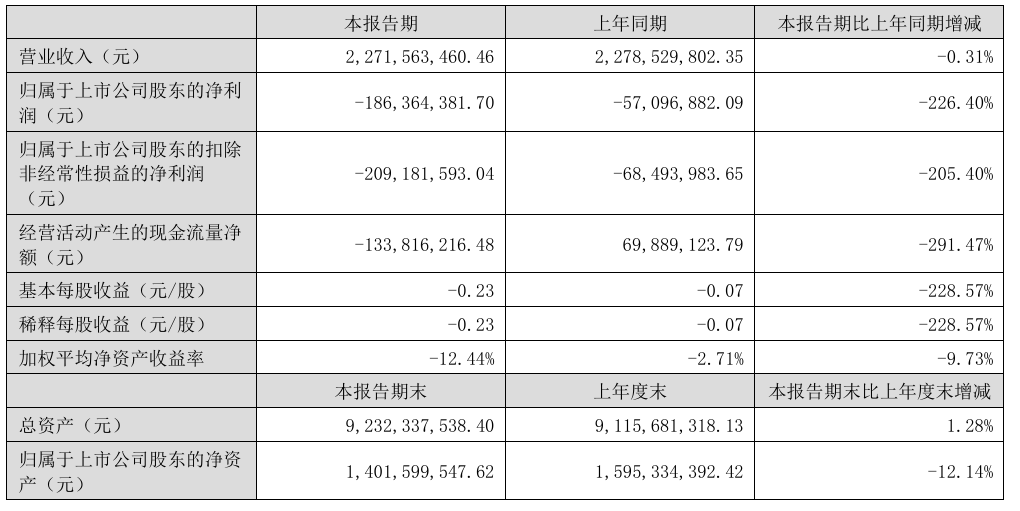 |  | 本报告期 | 上年同期 | 本报告期比上年同期增减 |
|---|---|---|---|
| 营业收入（元） | 2,271,563,460.46 | 2,278,529,802.35 | -0.31% |
| 归属于上市公司股东的净利润（元） | -186,364,381.70 | -57,096,882.09 | -226.40% |
| 归属于上市公司股东的扣除非经常性损益的净利润（元） | -209,181,593.04 | -68,493,983.65 | -205.40% |
| 经营活动产生的现金流量净额（元） | -133,816,216.48 | 69,889,123.79 | -291.47% |
| 基本每股收益（元/股） | -0.23 | -0.07 | -228.57% |
| 稀释每股收益（元/股） | -0.23 | -0.07 | -228.57% |
| 加权平均净资产收益率 | -12.44% | -2.71% | -9.73% |
|  | 本报告期末 | 上年度末 | 本报告期末比上年度末增减 |
| 总资产（元） | 9,232,337,538.40 | 9,115,681,318.13 | 1.28% |
| 归属于上市公司股东的净资产（元） | 1,401,599,547.62 | 1,595,334,392.42 | -12.14% |